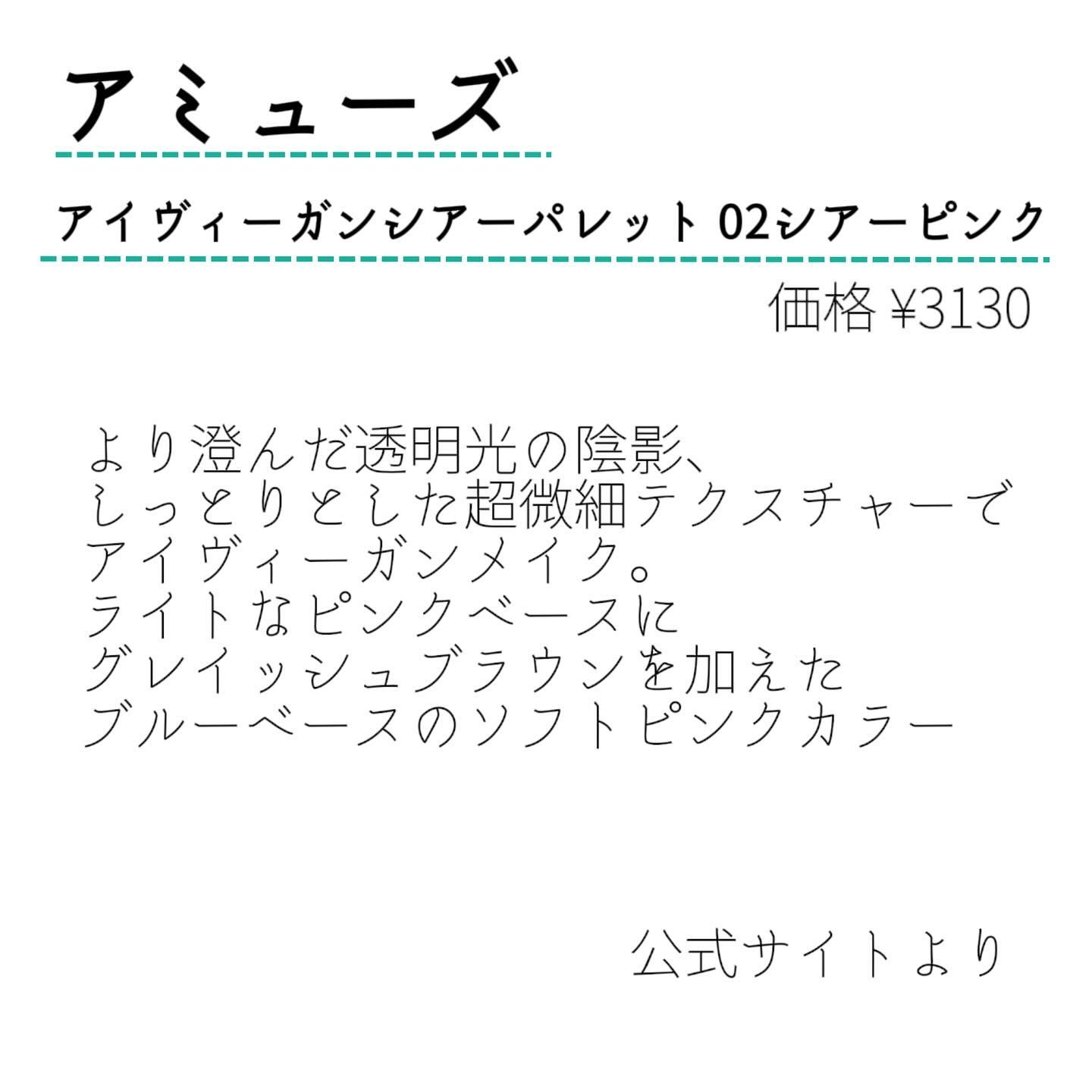 アミューズ

アイヴィーガンシアーパレット 02シアーピンク

価格 ¥3130

より澄んだ透明光の陰影、
しっとりとした超微細テクスチャーで
アイヴィーガンメイク。
ライトなピンクベースに
グレイッシュブラウンを加えた
ブルーベースのソフトピンクカラー

公式サイトより